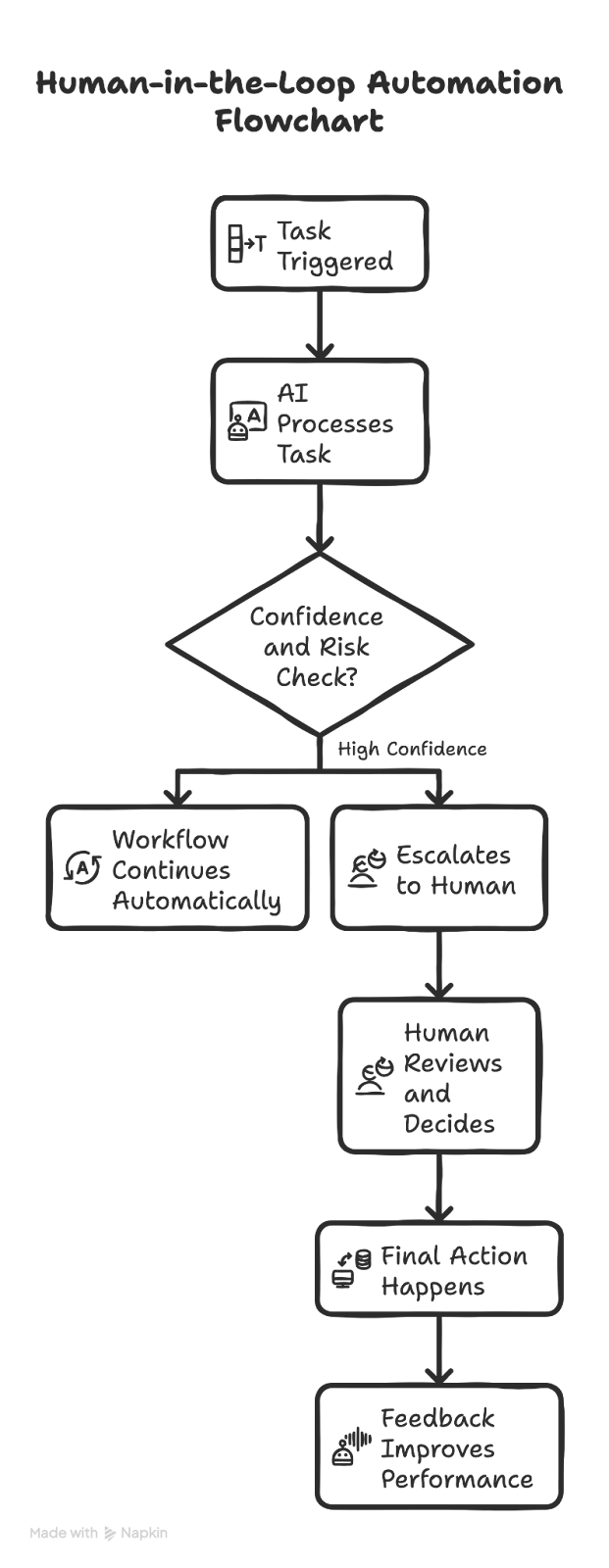 Human-in-the-Loop Automation Flowchart

Task Triggered

AI Processes Task

Confidence and Risk Check?

High Confidence

Workflow Continues Automatically

Escalates to Human

Human Reviews and Decides

Final Action Happens

Feedback Improves Performance

Made with Napkin